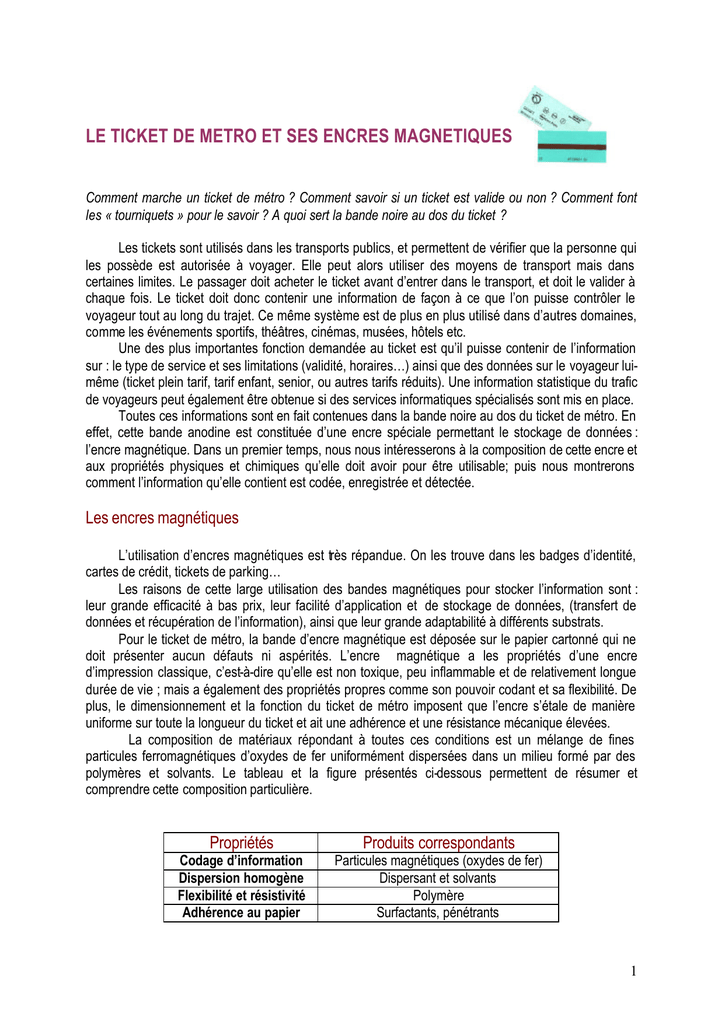 LE TICKET DE METRO ET SES ENCRES MAGNETIQUES

Comment marche un ticket de métro ? Comment savoir si un ticket est valide ou non ? Comment font les « tourniquets » pour le savoir ? A quoi sert la bande noire au dos du ticket ?

Les tickets sont utilisés dans les transports publics, et permettent de vérifier que la personne qui les possède est autorisée à voyager. Elle peut alors utiliser des moyens de transport mais dans certaines limites. Le passager doit acheter le ticket avant d'entrer dans le transport, et doit le valider à chaque fois. Le ticket doit donc contenir une information de façon à ce que l'on puisse contrôler le voyageur tout au long du trajet. Ce même système est de plus en plus utilisé dans d'autres domaines, comme les événements sportifs, théâtres, cinémas, musées, hôtels etc.

Une des plus importantes fonction demandée au ticket est qu'il puisse contenir de l'information sur : le type de service et ses limitations (validité, horaires…) ainsi que des données sur le voyageur lui-même (ticket plein tarif, tarif enfant, senior, ou autres tarifs réduits). Une information statistique du trafic de voyageurs peut également être obtenue si des services informatiques spécialisés sont mis en place.

Toutes ces informations sont en fait contenues dans la bande noire au dos du ticket de métro. En effet, cette bande anodine est constituée d'une encre spéciale permettant le stockage de données : l'encre magnétique. Dans un premier temps, nous nous intéresserons à la composition de cette encre et aux propriétés physiques et chimiques qu'elle doit avoir pour être utilisable; puis nous montrerons comment l'information qu'elle contient est codée, enregistrée et détectée.

Les encres magnétiques

L'utilisation d'encres magnétiques est très répandue. On les trouve dans les badges d'identité, cartes de crédit, tickets de parking…

Les raisons de cette large utilisation des bandes magnétiques pour stocker l'information sont : leur grande efficacité à bas prix, leur facilité d'application et de stockage de données, (transfert de données et récupération de l'information), ainsi que leur grande adaptabilité à différents substrats.

Pour le ticket de métro, la bande d'encre magnétique est déposée sur le papier cartonné qui ne doit présenter aucun défauts ni aspérités. L'encre magnétique a les propriétés d'une encre d'impression classique, c'est-à-dire qu'elle est non toxique, peu inflammable et de relativement longue durée de vie ; mais a également des propriétés propres comme son pouvoir codant et sa flexibilité. De plus, le dimensionnement et la fonction du ticket de métro imposent que l'encre s'étale de manière uniforme sur toute la longueur du ticket et ait une adhérence et une résistance mécanique élevées.

La composition de matériaux répondant à toutes ces conditions est un mélange de fines particules ferromagnétiques d'oxydes de fer uniformément dispersées dans un milieu formé par des polymères et solvants. Le tableau et la figure présentés ci-dessous permettent de résumer et comprendre cette composition particulière.

| Propriétés | Produits correspondants |
|---|---|
| Codage d'information | Particules magnétiques (oxydes de fer) |
| Dispersion homogène | Dispersant et solvants |
| Flexibilité et résistivité | Polymère |
| Adhérence au papier | Surfactants, pénétrants |

1